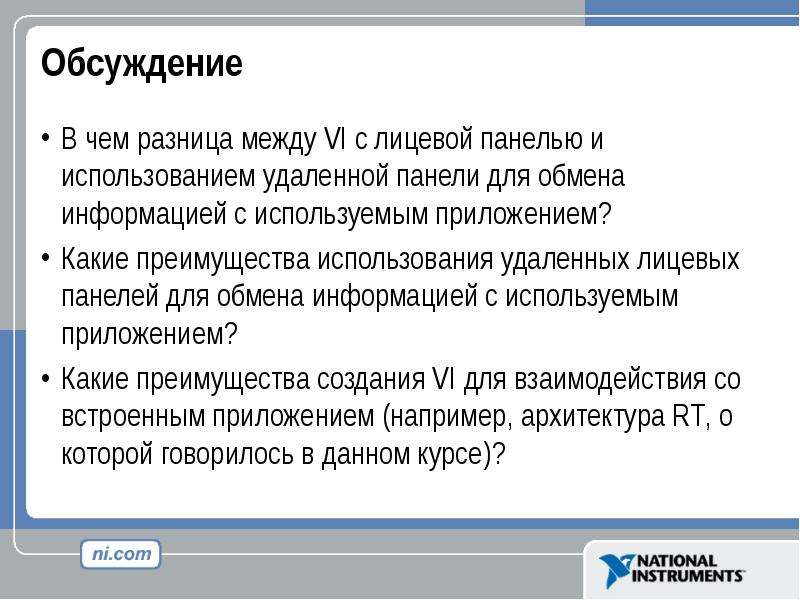 Обсуждение

• В чем разница между VI с лицевой панелью и использованием удаленной панели для обмена информацией с используемым приложением?
• Какие преимущества использования удаленных лицевых панелей для обмена информацией с используемым приложением?
• Какие преимущества создания VI для взаимодействия со встроенным приложением (например, архитектура RT, о которой говорилось в данном курсе)?

ni.com

NATIONAL INSTRUMENTS